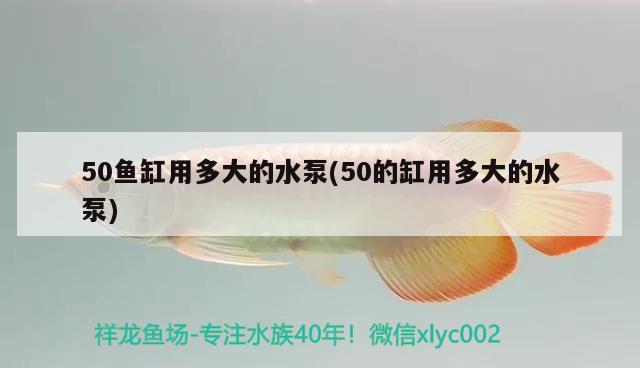 50鱼缸用多大的水泵(50的缸用多大的水泵)

祥龙鱼场-专注水族40年！微信xlyc002